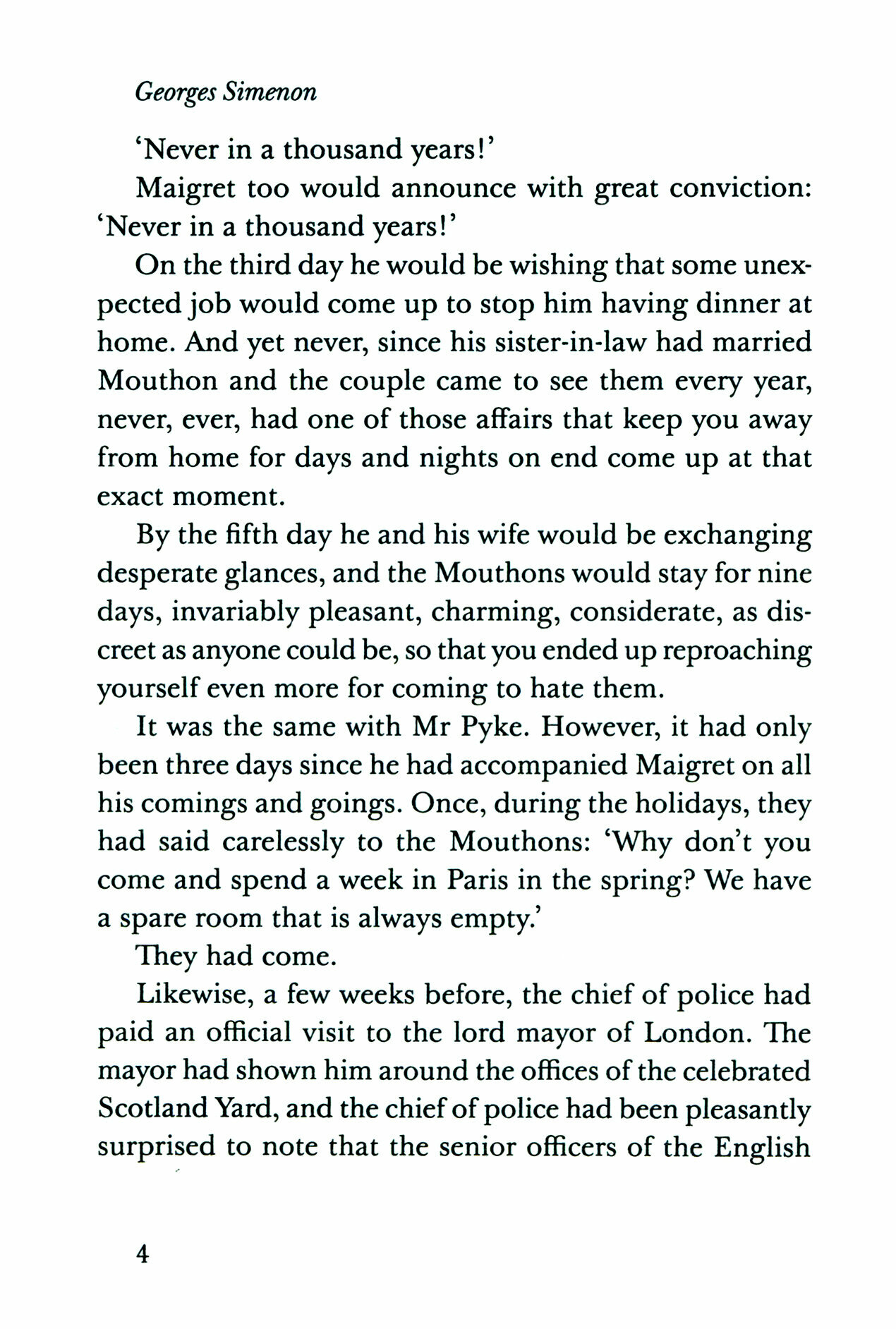 Georges Simenon

'Never in a thousand years!'

Maigret too would announce with great conviction: 'Never in a thousand years!'

On the third day he would be wishing that some unexpected job would come up to stop him having dinner at home. And yet never, since his sister-in-law had married Mouthon and the couple came to see them every year, never, ever, had one of those affairs that keep you away from home for days and nights on end come up at that exact moment.

By the fifth day he and his wife would be exchanging desperate glances, and the Mouthons would stay for nine days, invariably pleasant, charming, considerate, as discreet as anyone could be, so that you ended up reproaching yourself even more for coming to hate them.

It was the same with Mr Pyke. However, it had only been three days since he had accompanied Maigret on all his comings and goings. Once, during the holidays, they had said carelessly to the Mouthons: 'Why don't you come and spend a week in Paris in the spring? We have a spare room that is always empty.'

They had come.

Likewise, a few weeks before, the chief of police had paid an official visit to the lord mayor of London. The mayor had shown him around the offices of the celebrated Scotland Yard, and the chief of police had been pleasantly surprised to note that the senior officers of the English

4